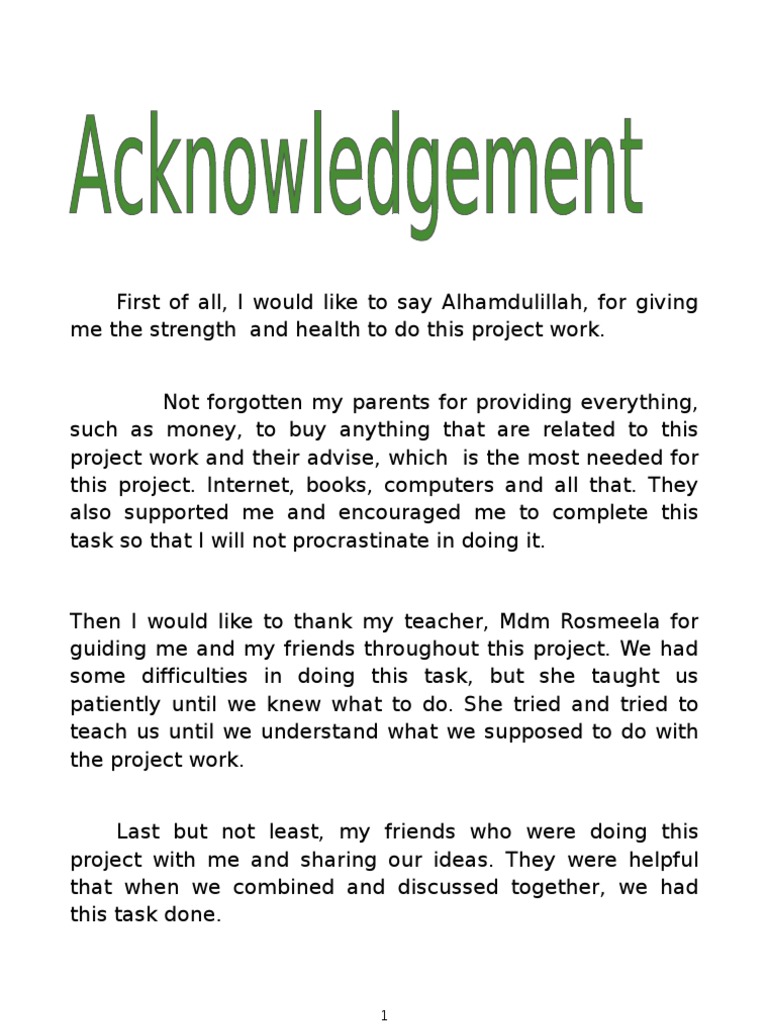 Acknowledgement

First of all, I would like to say Alhamdulillah, for giving me the strength and health to do this project work.

Not forgotten my parents for providing everything, such as money, to buy anything that are related to this project work and their advise, which is the most needed for this project. Internet, books, computers and all that. They also supported me and encouraged me to complete this task so that I will not procrastinate in doing it.

Then I would like to thank my teacher, Mdm Rosmeela for guiding me and my friends throughout this project. We had some difficulties in doing this task, but she taught us patiently until we knew what to do. She tried and tried to teach us until we understand what we supposed to do with the project work.

Last but not least, my friends who were doing this project with me and sharing our ideas. They were helpful that when we combined and discussed together, we had this task done.

1